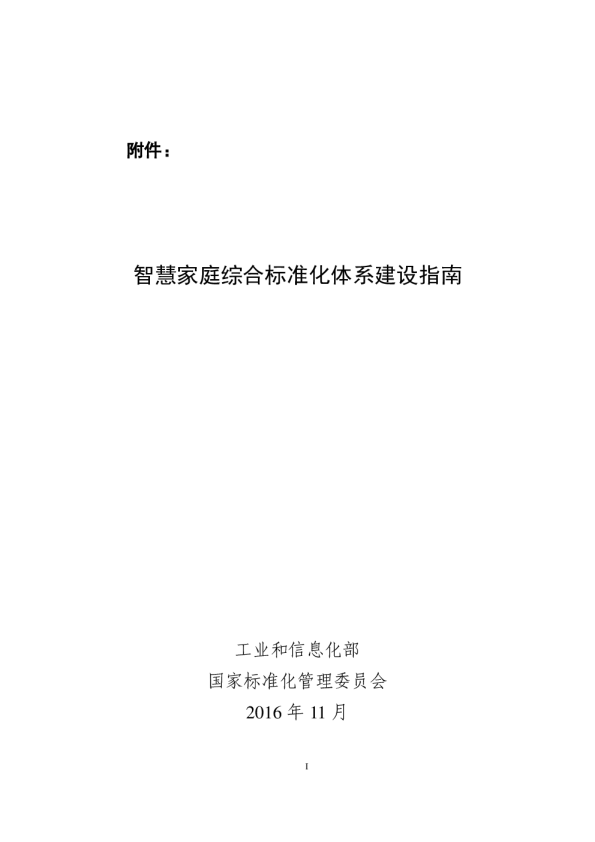 附件：

智慧家庭综合标准化体系建设指南

工业和信息化部
国家标准化管理委员会
2016 年 11 月

I